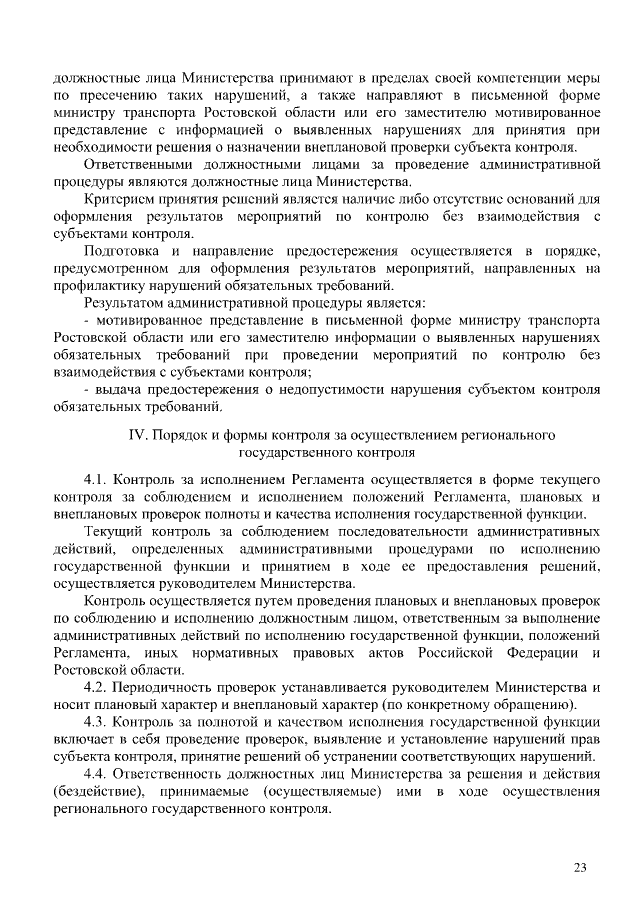 должностные лица Министерства принимают в пределах своей компетенции меры по пресечению таких нарушений, а также направляют в письменной форме министру транспорта Ростовской области или его заместителю мотивированное представление с информацией о выявленных нарушениях для принятия при необходимости решения о назначении внеплановой проверки субъекта контроля.

Ответственными должностными лицами за проведение административной процедуры являются должностные лица Министерства.

Критерием принятия решений является наличие либо отсутствие оснований для оформления результатов мероприятий по контролю без взаимодействия с субъектами контроля.

Подготовка и направление предостережения осуществляется в порядке, предусмотренном для оформления результатов мероприятий, направленных на профилактику нарушений обязательных требований.

Результатом административной процедуры является:

- мотивированное представление в письменной форме министру транспорта Ростовской области или его заместителю информации о выявленных нарушениях обязательных требований при проведении мероприятий по контролю без взаимодействия с субъектами контроля;

- выдача предостережения о недопустимости нарушения субъектом контроля обязательных требований.

IV. Порядок и формы контроля за осуществлением регионального государственного контроля

4.1. Контроль за исполнением Регламента осуществляется в форме текущего контроля за соблюдением и исполнением положений Регламента, плановых и внеплановых проверок полноты и качества исполнения государственной функции.

Текущий контроль за соблюдением последовательности административных действий, определенных административными процедурами по исполнению государственной функции и принятием в ходе ее предоставления решений, осуществляется руководителем Министерства.

Контроль осуществляется путем проведения плановых и внеплановых проверок по соблюдению и исполнению должностным лицом, ответственным за выполнение административных действий по исполнению государственной функции, положений Регламента, иных нормативных правовых актов Российской Федерации и Ростовской области.

4.2. Периодичность проверок устанавливается руководителем Министерства и носит плановый характер и внеплановый характер (по конкретному обращению).

4.3. Контроль за полнотой и качеством исполнения государственной функции включает в себя проведение проверок, выявление и установление нарушений прав субъекта контроля, принятие решений об устранении соответствующих нарушений.

4.4. Ответственность должностных лиц Министерства за решения и действия (бездействие), принимаемые (осуществляемые) ими в ходе осуществления регионального государственного контроля.

23